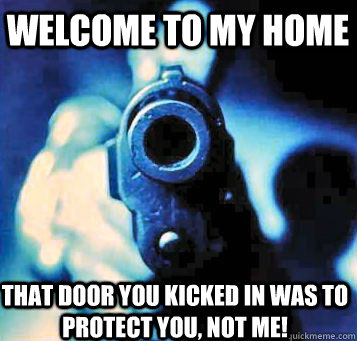 WELCOME TO MY HOME

THAT DOOR YOU KICKED IN WAS TO PROTECT YOU, NOT ME!

quickmeme.com